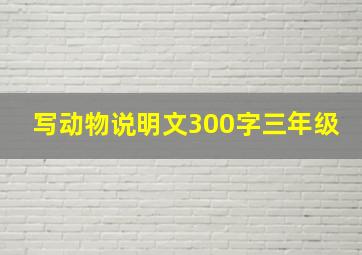 写动物说明文300字三年级